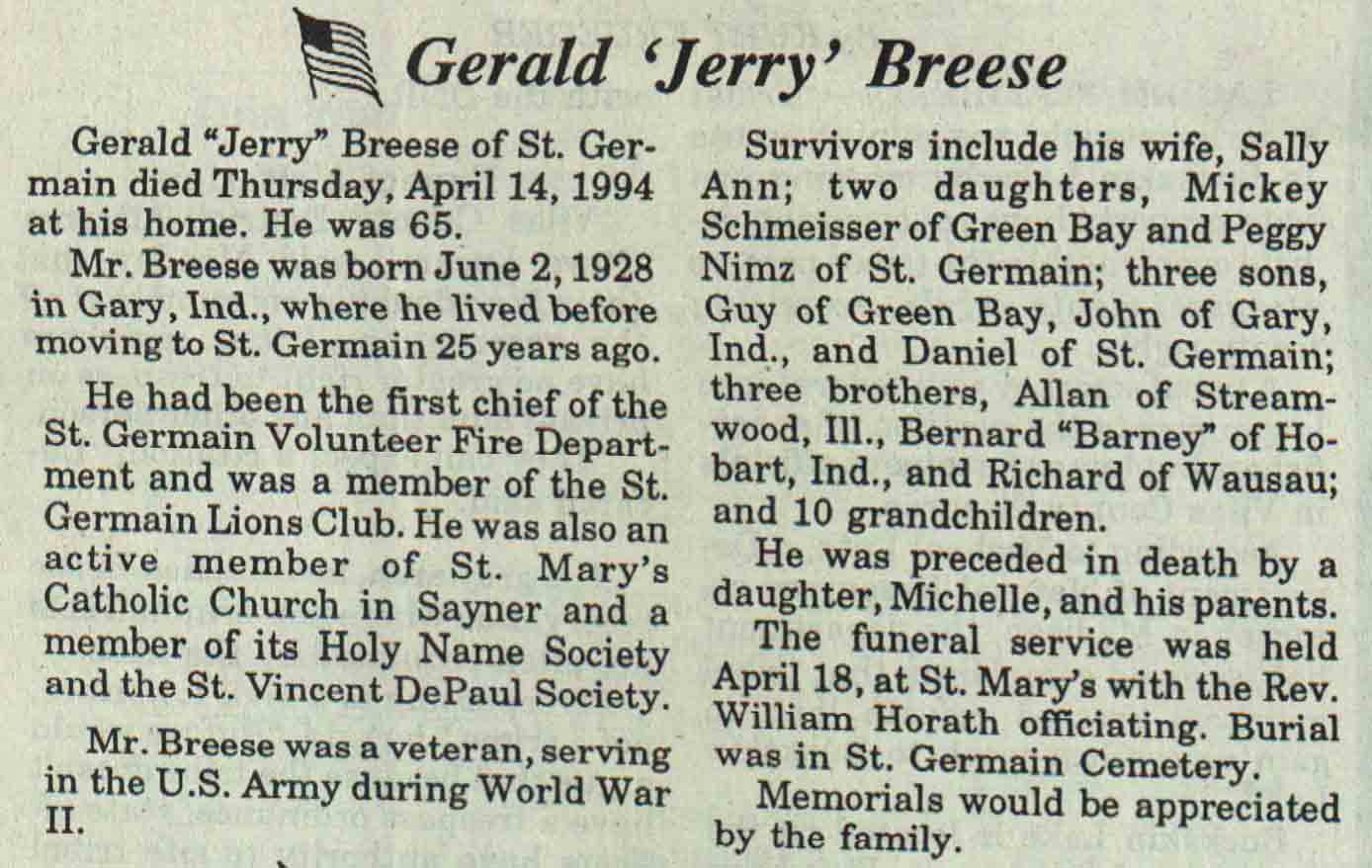 Gerald 'Jerry' Breese

Gerald "Jerry" Breese of St. Germain died Thursday, April 14, 1994 at his home. He was 65.

Mr. Breese was born June 2, 1928 in Gary, Ind., where he lived before moving to St. Germain 25 years ago.

He had been the first chief of the St. Germain Volunteer Fire Department and was a member of the St. Germain Lions Club. He was also an active member of St. Mary's Catholic Church in Sayner and a member of its Holy Name Society and the St. Vincent DePaul Society.

Mr. Breese was a veteran, serving in the U.S. Army during World War II.

Survivors include his wife, Sally Ann; two daughters, Mickey Schmeisser of Green Bay and Peggy Nimz of St. Germain; three sons, Guy of Green Bay, John of Gary, Ind., and Daniel of St. Germain; three brothers, Allan of Streamwood, Ill., Bernard "Barney" of Hobart, Ind., and Richard of Wausau; and 10 grandchildren.

He was preceded in death by a daughter, Michelle, and his parents.

The funeral service was held April 18, at St. Mary's with the Rev. William Horath officiating. Burial was in St. Germain Cemetery.

Memorials would be appreciated by the family.